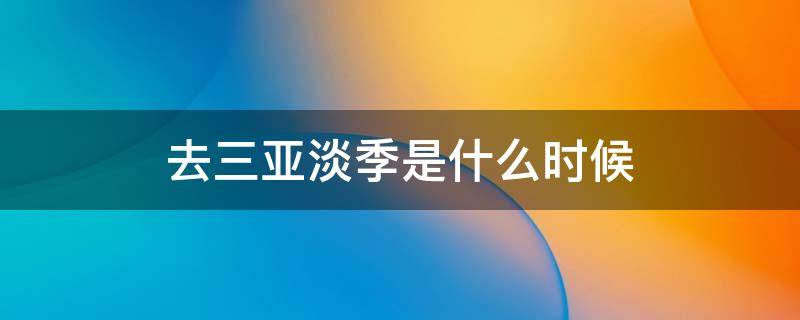 去三亚淡季是什么时候